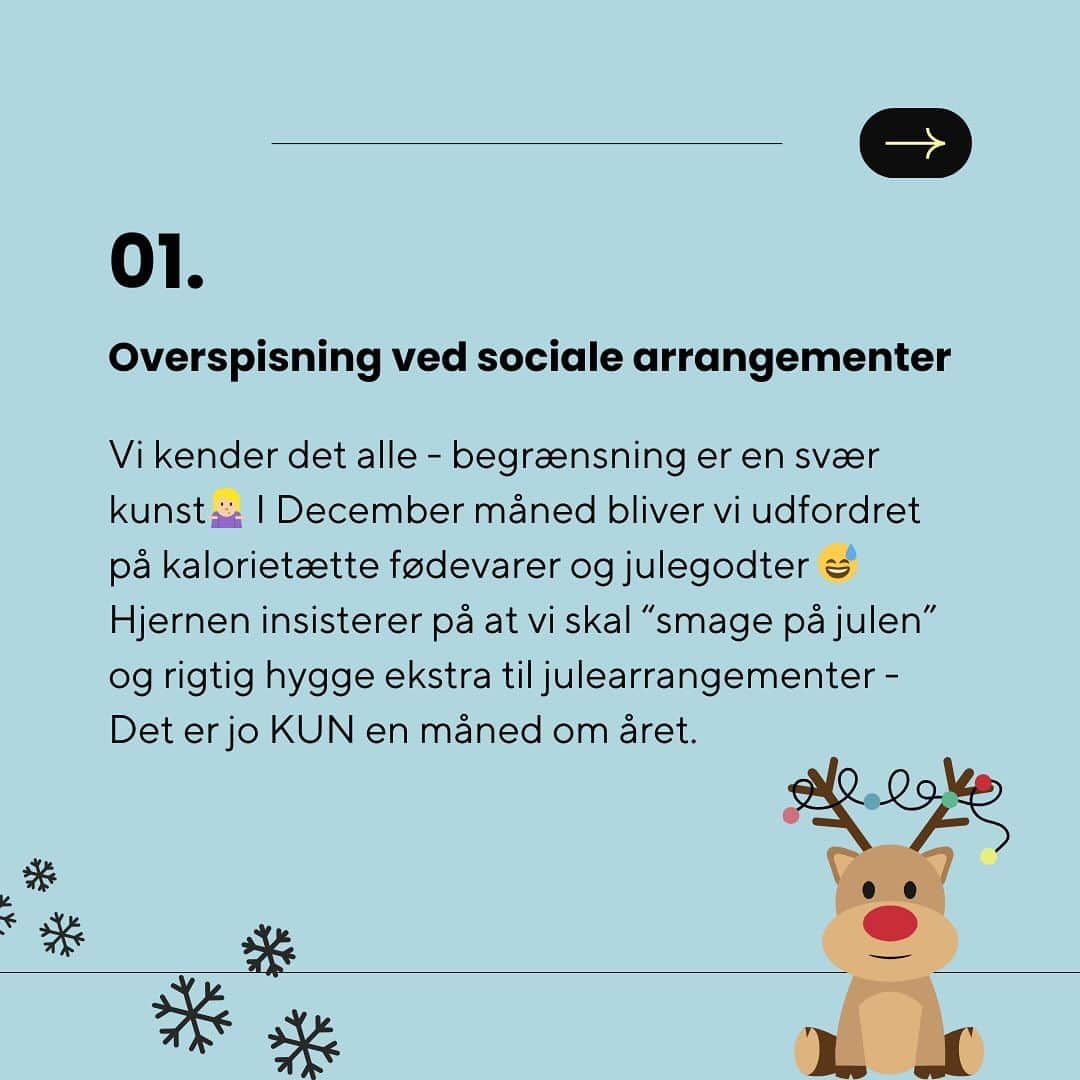 01.

Overspisning ved sociale arrangementer

Vi kender det alle - begrænsning er en svær kunst🤷🏼‍♀️ I December måned bliver vi udfordret på kalorietætte fødevarer og julegodter 😅 Hjernen insisterer på at vi skal “smage på julen” og rigtig hygge ekstra til julearrangementer - Det er jo KUN en måned om året.